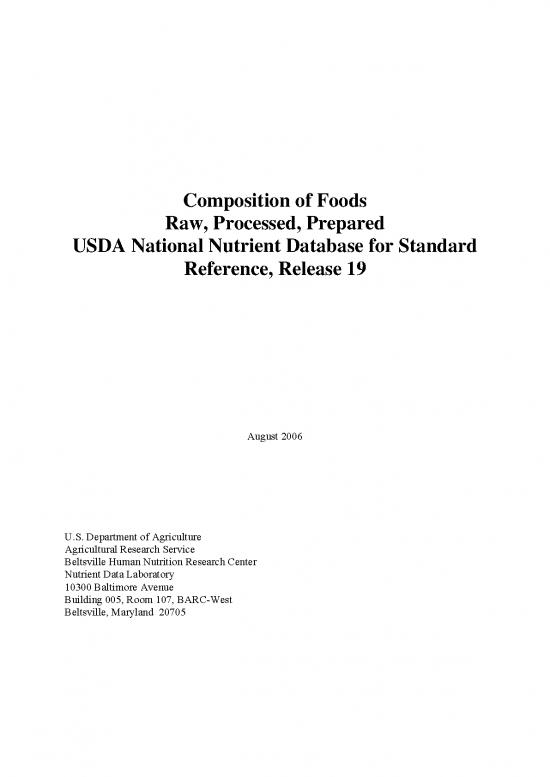 Composition of Foods
Raw, Processed, Prepared
USDA National Nutrient Database for Standard Reference, Release 19

August 2006

U.S. Department of Agriculture
Agricultural Research Service
Beltsville Human Nutrition Research Center
Nutrient Data Laboratory
10300 Baltimore Avenue
Building 005, Room 107, BARC-West
Beltsville, Maryland 20705